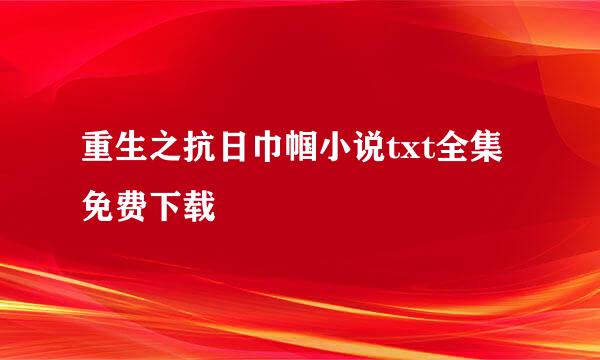 重生之抗日巾帼小说txt全集免费下载